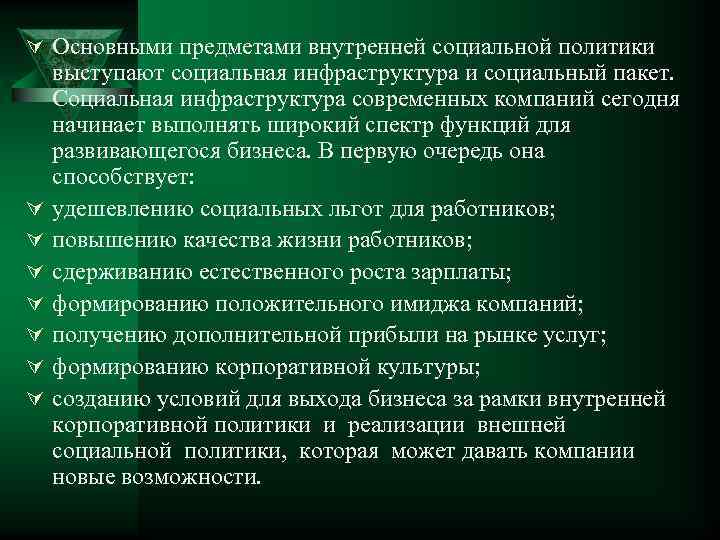 Основными предметами внутренней социальной политики выступают социальная инфраструктура и социальный пакет. Социальная инфраструктура современных компаний сегодня начинает выполнять широкий спектр функций для развивающегося бизнеса. В первую очередь она способствует:

удешевлению социальных льгот для работников;

повышению качества жизни работников;

сдерживанию естественного роста зарплаты;

формированию положительного имиджа компаний;

получению дополнительной прибыли на рынке услуг;

формированию корпоративной культуры;

созданию условий для выхода бизнеса за рамки внутренней корпоративной политики и реализации внешней социальной политики, которая может давать компании новые возможности.